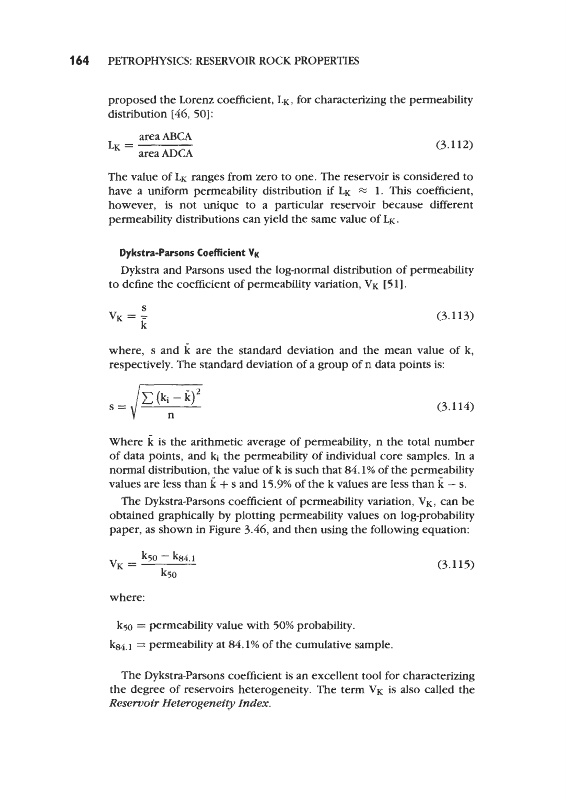 164 PETROPHYSICS: RESERVOIR ROCK PROPERTIES

proposed the Lorenz coefficient, $L_K$, for characterizing the permeability distribution [46, 50]:

$L_K = \frac{\text{area ABCA}}{\text{area ADCA}}$ (3.112)

The value of $L_K$ ranges from zero to one. The reservoir is considered to have a uniform permeability distribution if $L_K \approx 1$. This coefficient, however, is not unique to a particular reservoir because different permeability distributions can yield the same value of $L_K$.

Dykstra-Parsons Coefficient $V_K$

Dykstra and Parsons used the log-normal distribution of permeability to define the coefficient of permeability variation, $V_K$ [51].

$V_K = \frac{s}{\bar{k}}$ (3.113)

where, s and $\bar{k}$ are the standard deviation and the mean value of k, respectively. The standard deviation of a group of n data points is:

$s = \sqrt{\frac{\sum (k_i - \bar{k})^2}{n}}$ (3.114)

Where $\bar{k}$ is the arithmetic average of permeability, n the total number of data points, and $k_i$ the permeability of individual core samples. In a normal distribution, the value of k is such that 84.1% of the permeability values are less than $\bar{k} + s$ and 15.9% of the k values are less than $\bar{k} - s$.

The Dykstra-Parsons coefficient of permeability variation, $V_K$, can be obtained graphically by plotting permeability values on log-probability paper, as shown in Figure 3.46, and then using the following equation:

$V_K = \frac{k_{50} - k_{84.1}}{k_{50}}$ (3.115)

where:

$k_{50}$ = permeability value with 50% probability.
$k_{84.1}$ = permeability at 84.1% of the cumulative sample.

The Dykstra-Parsons coefficient is an excellent tool for characterizing the degree of reservoirs heterogeneity. The term $V_K$ is also called the Reservoir Heterogeneity Index.